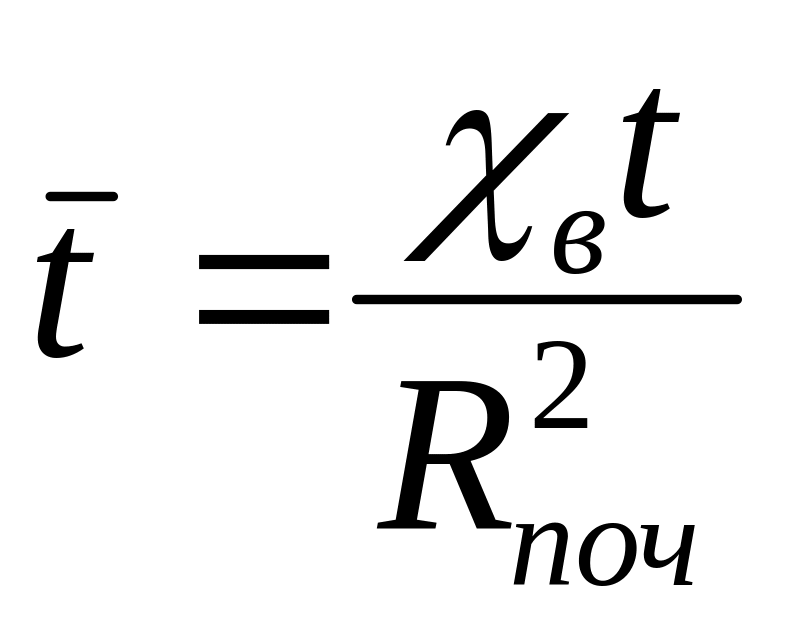 $\bar{t} = \frac{\chi_{в} t}{R_{поч}^{2}}$